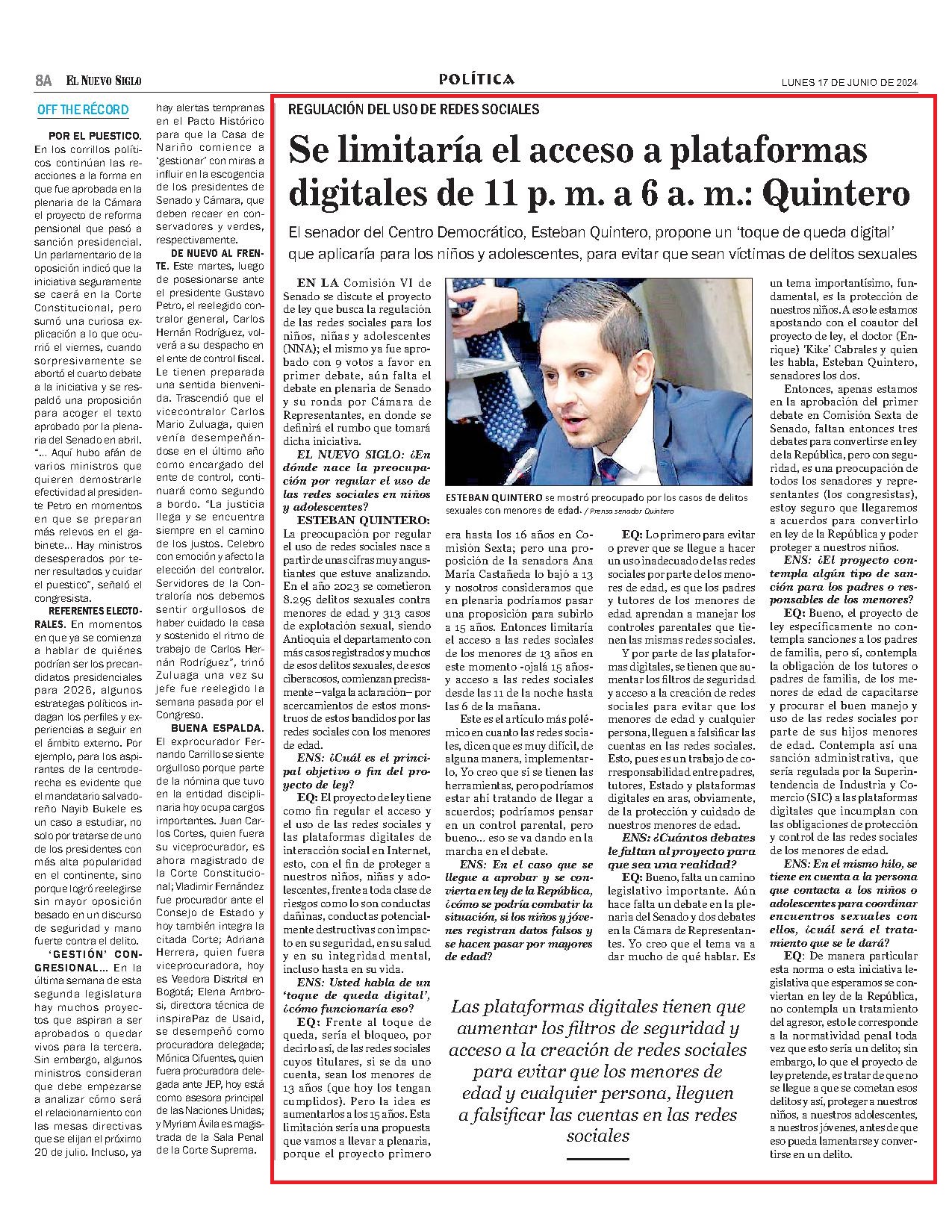 8A EL NUEVO SIGLO

POLÍTICA

LUNES 17 DE JUNIO DE 2024

OFF THE RÉCORD

POR EL PUESTICO. En los corrillos políticos continúan las reacciones a la forma en que fue aprobada en la plenaria de la Cámara el proyecto de reforma pensional que pasó a sanción presidencial. Un parlamentario de la oposición indicó que la iniciativa seguramente se caerá en la Corte Constitucional, pero sumó una curiosa explicación a lo que ocurrió el viernes, cuando sorpresivamente se abortó el cuarto debate a la iniciativa y se respaldó una proposición para acoger el texto aprobado por la plenaria del Senado en abril. "... Aquí hubo afán de varios ministros que quieren demostrarle efectividad al presidente Petro en momentos en que se preparan más relevos en el gabinete... Hay ministros desesperados por tener resultados y cuidar el puestico", señaló el congresista.

REFERENTES ELECTORALES. En momentos en que ya se comienza a hablar de quiénes podrían ser los precandidatos presidenciales para 2026, algunos estrategas políticos indagan los perfiles y experiencias a seguir en el ámbito externo. Por ejemplo, para los aspirantes de la centroderecha es evidente que el mandatario salvadoreño Nayib Bukele es un caso a estudiar, no solo por tratarse de uno de los presidentes con más alta popularidad en el continente, sino porque logró reelegirse sin mayor oposición basado en un discurso de seguridad y mano fuerte contra el delito.

'GESTIÓN' CONGRESIONAL... En la última semana de esta segunda legislatura hay muchos proyectos que aspiran a ser aprobados o quedar vivos para la tercera. Sin embargo, algunos ministros consideran que debe empezarse a analizar cómo será el relacionamiento con las mesas directivas que se elijan el próximo 20 de julio. Incluso, ya hay alertas tempranas en el Pacto Histórico para que la Casa de Nariño comience a 'gestionar' con miras a influir en la escogencia de los presidentes de Senado y Cámara, que deben recaer en conservadores y verdes, respectivamente.

DE NUEVO AL FRENTE. Este martes, luego de posesionarse ante el presidente Gustavo Petro, el reelegido contralor general, Carlos Hernán Rodríguez, volverá a su despacho en el ente de control fiscal. Le tienen preparada una sentida bienvenida. Trascendió que el vicecontralor Carlos Mario Zuluaga, quien venía desempeñándose en el último año como encargado del ente de control, continuará como segundo a bordo. "La justicia llega y se encuentra siempre en el camino de los justos. Celebro con emoción y afecto la elección del contralor. Servidores de la Contraloría nos debemos sentir orgullosos de haber cuidado la casa y sostenido el ritmo de trabajo de Carlos Hernán Rodríguez", trinó Zuluaga una vez su jefe fue reelegido la semana pasada por el Congreso.

BUENA ESPALDA. El exprocurador Fernando Carrillo se siente orgulloso porque parte de la nómina que tuvo en la entidad disciplinaria hoy ocupa cargos importantes. Juan Carlos Cortes, quien fuera su viceprocurador, es ahora magistrado de la Corte Constitucional; Vladimir Fernández fue procurador ante el Consejo de Estado y hoy también integra la citada Corte; Adriana Herrera, quien fuera viceprocuradora, hoy es Veedora Distrital en Bogotá; Elena Ambrosi, directora técnica de inspiraPaz de Usaid, se desempeñó como procuradora delegada; Mónica Cifuentes, quien fuera procuradora delegada ante JEP, hoy está como asesora principal de las Naciones Unidas; y Myriam Ávila es magistrada de la Sala Penal de la Corte Suprema.

REGULACIÓN DEL USO DE REDES SOCIALES

Se limitaría el acceso a plataformas digitales de 11 p. m. a 6 a. m.: Quintero

El senador del Centro Democrático, Esteban Quintero, propone un 'toque de queda digital' que aplicaría para los niños y adolescentes, para evitar que sean víctimas de delitos sexuales

EN LA Comisión VI de Senado se discute el proyecto de ley que busca la regulación de las redes sociales para los niños, niñas y adolescentes (NNA); el mismo ya fue aprobado con 9 votos a favor en primer debate, aún falta el debate en plenaria de Senado y su ronda por Cámara de Representantes, en donde se definirá el rumbo que tomará dicha iniciativa.

EL NUEVO SIGLO: ¿En dónde nace la preocupación por regular el uso de las redes sociales en niños y adolescentes?

ESTEBAN QUINTERO: La preocupación por regular el uso de redes sociales nace a partir de unas cifras muy angustiantes que estuve analizando. En el año 2023 se cometieron 8.295 delitos sexuales contra menores de edad y 313 casos de explotación sexual, siendo Antioquia el departamento con más casos registrados y muchos de esos delitos sexuales, de esos ciberacosos, comienzan precisamente –valga la aclaración– por acercamientos de estos monstruos de estos bandidos por las redes sociales con los menores de edad.

ENS: ¿Cuál es el principal objetivo o fin del proyecto de ley?

EQ: El proyecto de ley tiene como fin regular el acceso y el uso de las redes sociales y las plataformas digitales de interacción social en Internet, esto, con el fin de proteger a nuestros niños, niñas y adolescentes, frente a toda clase de riesgos como lo son conductas dañinas, conductas potencialmente destructivas con impacto en su seguridad, en su salud y en su integridad mental, incluso hasta en su vida.

ENS: Usted habla de un 'toque de queda digital', ¿cómo funcionaría eso?

EQ: Frente al toque de queda, sería el bloqueo, por decirlo así, de las redes sociales cuyos titulares, si se da uno cuenta, sean los menores de 13 años (que hoy los tengan cumplidos). Pero la idea es aumentarlos a los 15 años. Esta limitación sería una propuesta que vamos a llevar a plenaria, porque el proyecto primero era hasta los 16 años en Comisión Sexta; pero una proposición de la senadora Ana María Castañeda lo bajó a 13 y nosotros consideramos que en plenaria podríamos pasar una proposición para subirlo a 15 años. Entonces limitaría el acceso a las redes sociales de los menores de 13 años en este momento -ojalá 15 años- y acceso a las redes sociales desde las 11 de la noche hasta las 6 de la mañana.

Este es el artículo más polémico en cuanto las redes sociales, dicen que es muy difícil, de alguna manera, implementarlo, Yo creo que sí se tienen las herramientas, pero podríamos estar ahí tratando de llegar a acuerdos; podríamos pensar en un control parental, pero bueno... eso se va dando en la marcha en el debate.

ENS: En el caso que se llegue a aprobar y se convierta en ley de la República, ¿cómo se podría combatir la situación, si los niños y jóvenes registran datos falsos y se hacen pasar por mayores de edad?

ESTEBAN QUINTERO se mostró preocupado por los casos de delitos sexuales con menores de edad. / Prensa senador Quintero

EQ: Lo primero para evitar o prever que se llegue a hacer un uso inadecuado de las redes sociales por parte de los menores de edad, es que los padres y tutores de los menores de edad aprendan a manejar los controles parentales que tienen las mismas redes sociales.

Y por parte de las plataformas digitales, se tienen que aumentar los filtros de seguridad y acceso a la creación de redes sociales para evitar que los menores de edad y cualquier persona, lleguen a falsificar las cuentas en las redes sociales. Esto, pues es un trabajo de corresponsabilidad entre padres, tutores, Estado y plataformas digitales en aras, obviamente, de la protección y cuidado de nuestros menores de edad.

ENS: ¿Cuántos debates le faltan al proyecto para que sea una realidad?

EQ: Bueno, falta un camino legislativo importante. Aún hace falta un debate en la plenaria del Senado y dos debates en la Cámara de Representantes. Yo creo que el tema va a dar mucho de qué hablar. Es un tema importantísimo, fundamental, es la protección de nuestros niños. A eso le estamos apostando con el coautor del proyecto de ley, el doctor (Enrique) 'Kike' Cabrales y quien les habla, Esteban Quintero, senadores los dos.

Entonces, apenas estamos en la aprobación del primer debate en Comisión Sexta de Senado, faltan entonces tres debates para convertirse en ley de la República, pero con seguridad, es una preocupación de todos los senadores y representantes (los congresistas), estoy seguro que llegaremos a acuerdos para convertirlo en ley de la República y poder proteger a nuestros niños.

ENS: ¿El proyecto contempla algún tipo de sanción para los padres o responsables de los menores?

EQ: Bueno, el proyecto de ley específicamente no contempla sanciones a los padres de familia, pero sí, contempla la obligación de los tutores o padres de familia, de los menores de edad de capacitarse y procurar el buen manejo y uso de las redes sociales por parte de sus hijos menores de edad. Contempla así una sanción administrativa, que sería regulada por la Superintendencia de Industria y Comercio (SIC) a las plataformas digitales que incumplan con las obligaciones de protección y control de las redes sociales de los menores de edad.

ENS: En el mismo hilo, se tiene en cuenta a la persona que contacta a los niños o adolescentes para coordinar encuentros sexuales con ellos, ¿cuál será el tratamiento que se le dará?

EQ: De manera particular esta norma o esta iniciativa legislativa que esperamos se conviertan en ley de la República, no contempla un tratamiento del agresor, esto le corresponde a la normatividad penal toda vez que esto sería un delito; sin embargo, lo que el proyecto de ley pretende, es tratar de que no se llegue a que se cometan esos delitos y así, proteger a nuestros niños, a nuestros adolescentes, a nuestros jóvenes, antes de que eso pueda lamentarse y convertirse en un delito.

Las plataformas digitales tienen que aumentar los filtros de seguridad y acceso a la creación de redes sociales para evitar que los menores de edad y cualquier persona, lleguen a falsificar las cuentas en las redes sociales